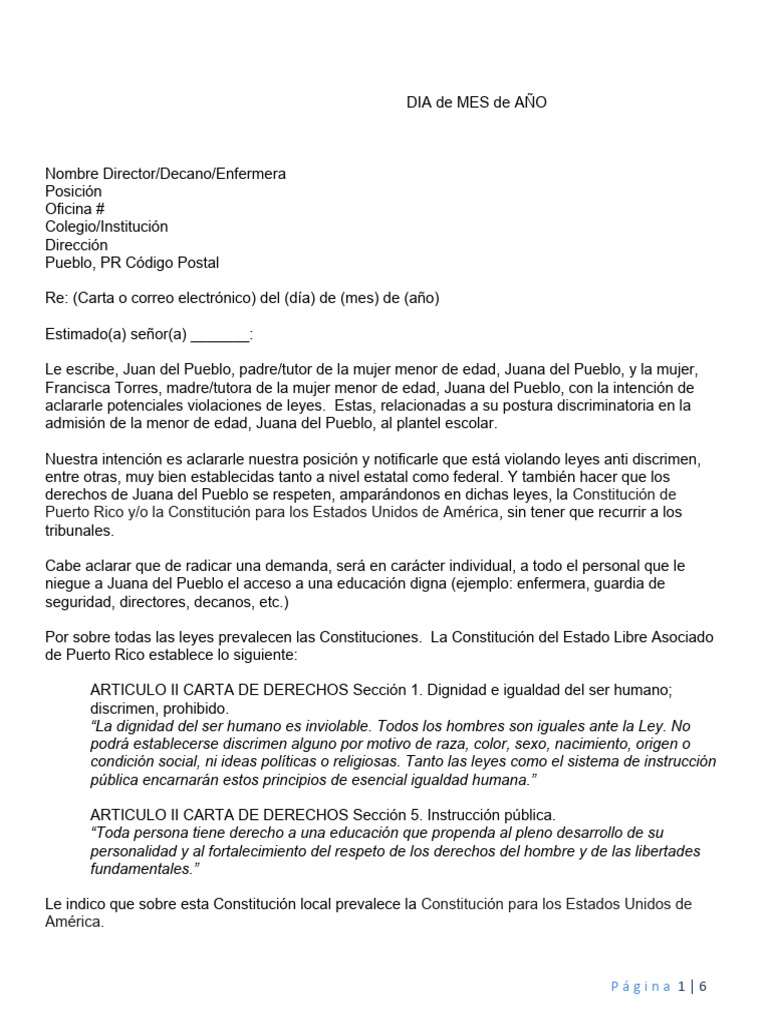 DIA de MES de AÑO

Nombre Director/Decano/Enfermera
Posición
Oficina #
Colegio/Institución
Dirección
Pueblo, PR Código Postal

Re: (Carta o correo electrónico) del (día) de (mes) de (año)

Estimado(a) señor(a) _______:

Le escribe, Juan del Pueblo, padre/tutor de la mujer menor de edad, Juana del Pueblo, y la mujer, Francisca Torres, madre/tutora de la mujer menor de edad, Juana del Pueblo, con la intención de aclararle potenciales violaciones de leyes. Estas, relacionadas a su postura discriminatoria en la admisión de la menor de edad, Juana del Pueblo, al plantel escolar.

Nuestra intención es aclararle nuestra posición y notificarle que está violando leyes anti discrimen, entre otras, muy bien establecidas tanto a nivel estatal como federal. Y también hacer que los derechos de Juana del Pueblo se respeten, amparándonos en dichas leyes, la Constitución de Puerto Rico y/o la Constitución para los Estados Unidos de América, sin tener que recurrir a los tribunales.

Cabe aclarar que de radicar una demanda, será en carácter individual, a todo el personal que le niegue a Juana del Pueblo el acceso a una educación digna (ejemplo: enfermera, guardia de seguridad, directores, decanos, etc.)

Por sobre todas las leyes prevalecen las Constituciones. La Constitución del Estado Libre Asociado de Puerto Rico establece lo siguiente:

ARTICULO II CARTA DE DERECHOS Sección 1. Dignidad e igualdad del ser humano; discrimen, prohibido.
"La dignidad del ser humano es inviolable. Todos los hombres son iguales ante la Ley. No podrá establecerse discrimen alguno por motivo de raza, color, sexo, nacimiento, origen o condición social, ni ideas políticas o religiosas. Tanto las leyes como el sistema de instrucción pública encarnarán estos principios de esencial igualdad humana."

ARTICULO II CARTA DE DERECHOS Sección 5. Instrucción pública.
"Toda persona tiene derecho a una educación que propenda al pleno desarrollo de su personalidad y al fortalecimiento del respeto de los derechos del hombre y de las libertades fundamentales."

Le indico que sobre esta Constitución local prevalece la Constitución para los Estados Unidos de América.

Página 1 | 6